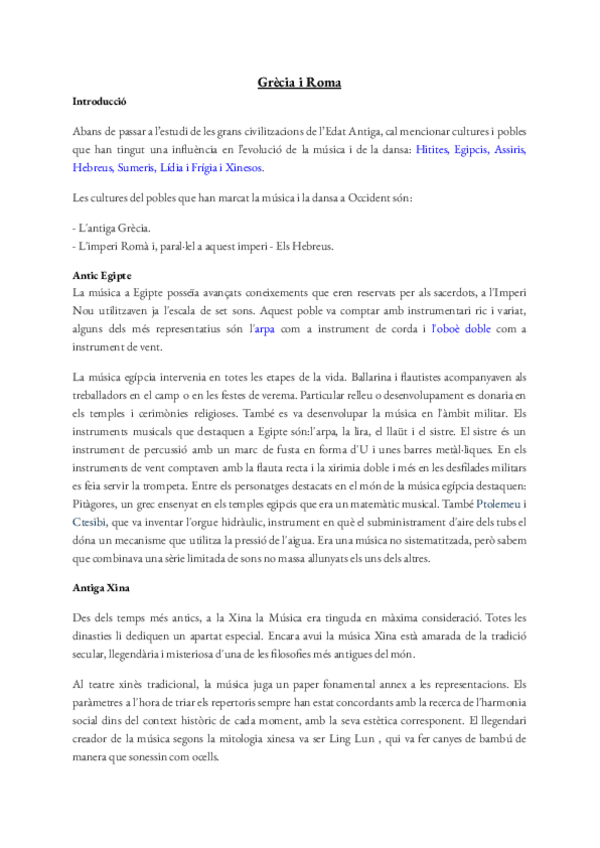 Grècia i Roma

Introducció

Abans de passar a l'estudi de les grans civilitzacions de l'Edat Antiga, cal mencionar cultures i pobles que han tingut una influència en l'evolució de la música i de la dansa: Hitites, Egipcis, Assiris, Hebreus, Sumeris, Lídia i Frígia i Xinesos.

Les cultures del pobles que han marcat la música i la dansa a Occident són:

- L'antiga Grècia.
- L'imperi Romà i, paral·lel a aquest imperi - Els Hebreus.

Antic Egipte
La música a Egipte posseïa avançats coneixements que eren reservats per als sacerdots, a l'Imperi Nou utilitzaven ja l'escala de set sons. Aquest poble va comptar amb instrumentari ric i variat, alguns dels més representatius són l'arpa com a instrument de corda i l'oboè doble com a instrument de vent.

La música egípcia intervenia en totes les etapes de la vida. Ballarina i flautistes acompanyaven als treballadors en el camp o en les festes de verema. Particular relleu o desenvolupament es donaria en els temples i cerimònies religioses. També es va desenvolupar la música en l'àmbit militar. Els instruments musicals que destaquen a Egipte són:l'arpa, la lira, el llaüt i el sistre. El sistre és un instrument de percussió amb un marc de fusta en forma d'U i unes barres metàl·liques. En els instruments de vent comptaven amb la flauta recta i la xirimia doble i més en les desfilades militars es feia servir la trompeta. Entre els personatges destacats en el món de la música egípcia destaquen: Pitàgores, un grec ensenyat en els temples egipcis que era un matemàtic musical. També Ptolemeu i Ctesibi, que va inventar l'orgue hidràulic, instrument en què el subministrament d'aire dels tubs el dóna un mecanisme que utilitza la pressió de l'aigua. Era una música no sistematitzada, però sabem que combinava una sèrie limitada de sons no massa allunyats els uns dels altres.

Antiga Xina

Des dels temps més antics, a la Xina la Música era tinguda en màxima consideració. Totes les dinasties li dediquen un apartat especial. Encara avui la música Xina està amarada de la tradició secular, llegendària i misteriosa d'una de les filosofies més antigues del món.

Al teatre xinès tradicional, la música juga un paper fonamental annex a les representacions. Els paràmetres a l'hora de triar els repertoris sempre han estat concordants amb la recerca de l'harmonia social dins del context històric de cada moment, amb la seva estètica corresponent. El llegendari creador de la música segons la mitologia xinesa va ser Ling Lun , qui va fer canyes de bambú de manera que sonessin com ocells.